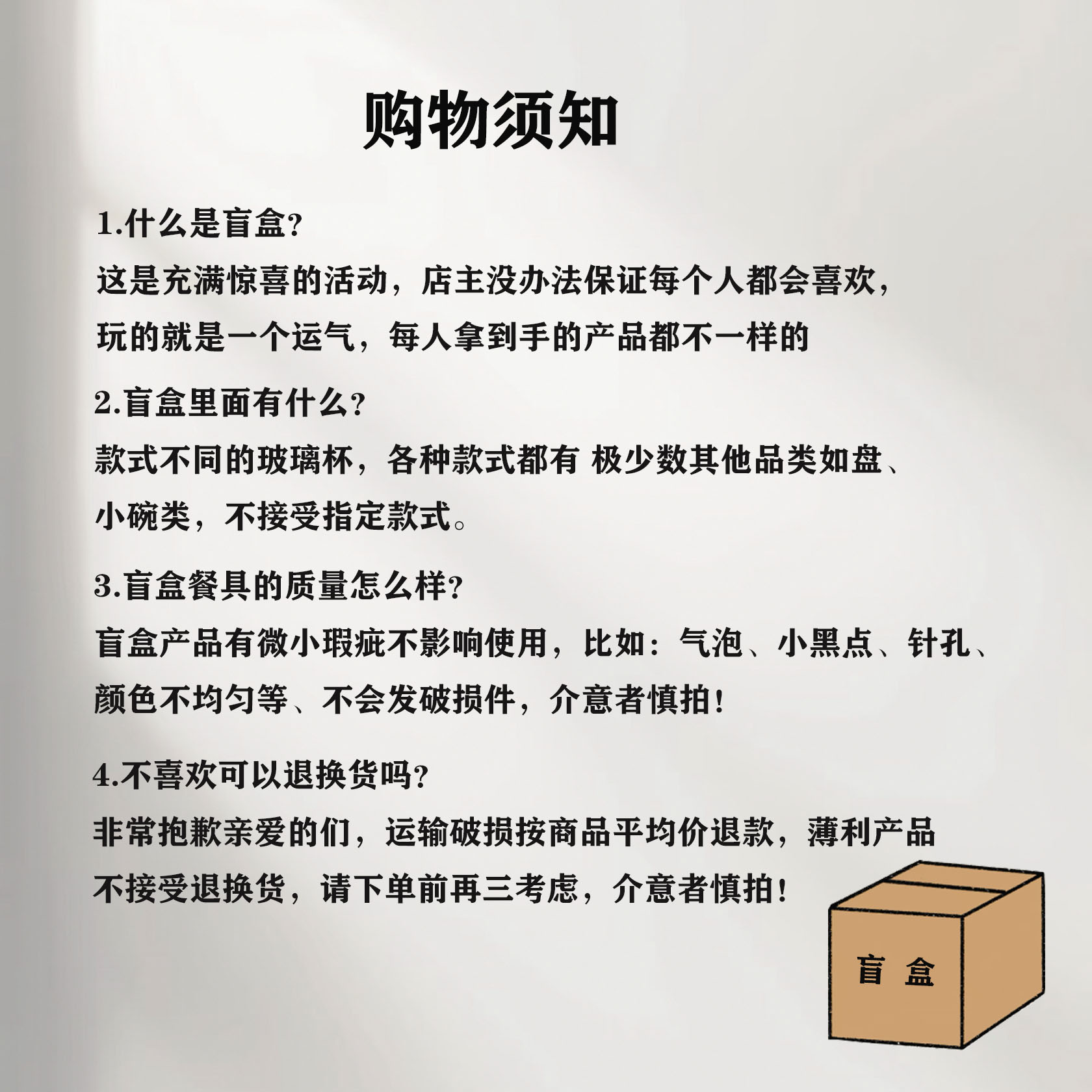 购物须知

1.什么是盲盒?
这是充满惊喜的活动，店主没办法保证每个人都会喜欢，玩的就是一个运气，每人拿到手的产品都不一样的

2.盲盒里面有什么?
款式不同的玻璃杯，各种款式都有 极少数其他品类如盘、小碗类，不接受指定款式。

3.盲盒餐具的质量怎么样?
盲盒产品有微小瑕疵不影响使用，比如：气泡、小黑点、针孔、颜色不均匀等、不会发破损件，介意者慎拍!

4.不喜欢可以退换货吗?
非常抱歉亲爱的们，运输破损按商品平均价退款，薄利产品不接受退换货，请下单前再三考虑，介意者慎拍!

盲 盒